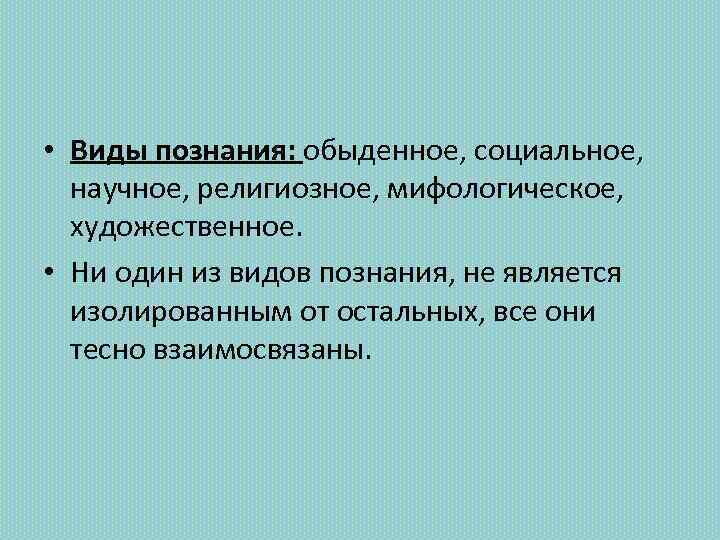 • Виды познания: обыденное, социальное, научное, религиозное, мифологическое, художественное.

• Ни один из видов познания, не является изолированным от остальных, все они тесно взаимосвязаны.